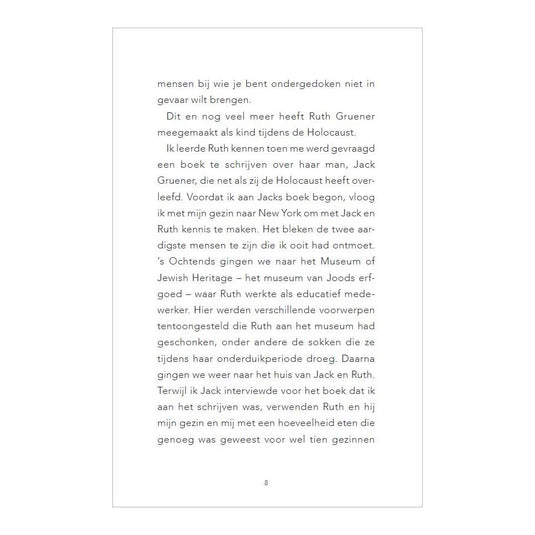 mensen bij wie je bent ondergedoken niet in gevaar wilt brengen.

Dit en nog veel meer heeft Ruth Gruener meegemaakt als kind tijdens de Holocaust.

Ik leerde Ruth kennen toen me werd gevraagd een boek te schrijven over haar man, Jack Gruener, die net als zij de Holocaust heeft overleefd. Voordat ik aan Jacks boek begon, vloog ik met mijn gezin naar New York om met Jack en Ruth kennis te maken. Het bleken de twee aardigste mensen te zijn die ik ooit had ontmoet. 's Ochtends gingen we naar het Museum of Jewish Heritage – het museum van Joods erfgoed – waar Ruth werkte als educatief medewerker. Hier werden verschillende voorwerpen tentoongesteld die Ruth aan het museum had geschonken, onder andere de sokken die ze tijdens haar onderduikperiode droeg. Daarna gingen we weer naar het huis van Jack en Ruth. Terwijl ik Jack interviewde voor het boek dat ik aan het schrijven was, verwenden Ruth en hij mijn gezin en mij met een hoeveelheid eten die genoeg was geweest voor wel tien gezinnen

8